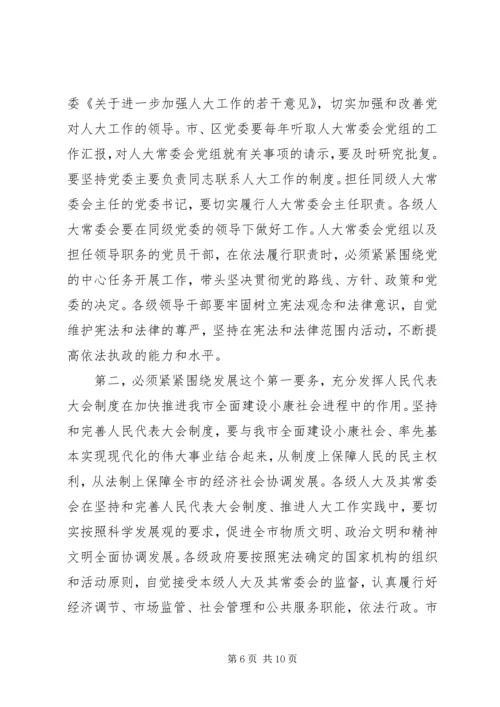 委《关于进一步加强人大工作的若干意见》，切实加强和改善党对人大工作的领导。市、区党委要每年听取人大常委会党组的工作汇报，对人大常委会党组就有关事项的请示，要及时研究批复。要坚持党委主要负责同志联系人大工作的制度。担任同级人大常委会主任的党委书记，要切实履行人大常委会主任职责。各级人大常委会要在同级党委的领导下做好工作。人大常委会党组以及担任领导职务的党员干部，在依法履行职责时，必须紧紧围绕党的中心任务开展工作，带头坚决贯彻党的路线、方针、政策和党委的决定。各级领导干部要牢固树立宪法观念和法律意识，自觉维护宪法和法律的尊严，坚持在宪法和法律范围内活动，不断提高依法执政的能力和水平。

第二，必须紧紧围绕发展这个第一要务，充分发挥人民代表大会制度在加快推进我市全面建设小康社会进程中的作用。坚持和完善人民代表大会制度，要与我市全面建设小康社会、率先基本实现现代化的伟大事业结合起来，从制度上保障人民的民主权利，从法制上保障全市的经济社会协调发展。各级人大及其常委会在坚持和完善人民代表大会制度、推进人大工作实践中，要切实按照科学发展观的要求，促进全市物质文明、政治文明和精神文明全面协调发展。各级政府要按照宪法确定的国家机构的组织和活动原则，自觉接受本级人大及其常委会的监督，认真履行好经济调节、市场监管、社会管理和公共服务职能，依法行政。市

第 6 页 共 10 页